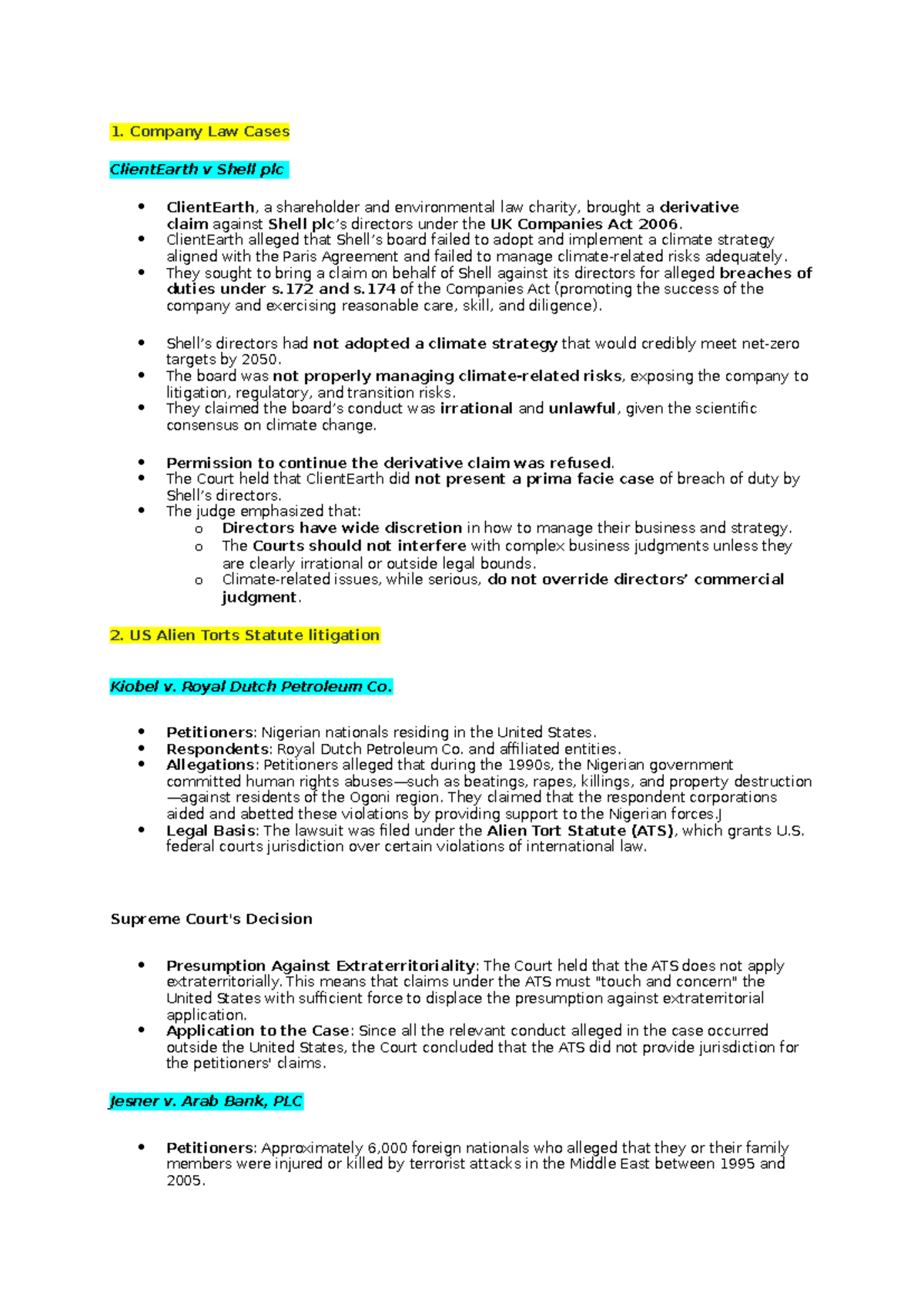 1. Company Law Cases

ClientEarth v Shell plc

• ClientEarth, a shareholder and environmental law charity, brought a derivative claim against Shell plc's directors under the UK Companies Act 2006.
• ClientEarth alleged that Shell's board failed to adopt and implement a climate strategy aligned with the Paris Agreement and failed to manage climate-related risks adequately.
• They sought to bring a claim on behalf of Shell against its directors for alleged breaches of duties under s.172 and s.174 of the Companies Act (promoting the success of the company and exercising reasonable care, skill, and diligence).

• Shell's directors had not adopted a climate strategy that would credibly meet net-zero targets by 2050.
• The board was not properly managing climate-related risks, exposing the company to litigation, regulatory, and transition risks.
• They claimed the board's conduct was irrational and unlawful, given the scientific consensus on climate change.

• Permission to continue the derivative claim was refused.
• The Court held that ClientEarth did not present a prima facie case of breach of duty by Shell's directors.
• The judge emphasized that:
o Directors have wide discretion in how to manage their business and strategy.
o The Courts should not interfere with complex business judgments unless they are clearly irrational or outside legal bounds.
o Climate-related issues, while serious, do not override directors' commercial judgment.

2. US Alien Torts Statute litigation

Kiobel v. Royal Dutch Petroleum Co.

• Petitioners: Nigerian nationals residing in the United States.
• Respondents: Royal Dutch Petroleum Co. and affiliated entities.
• Allegations: Petitioners alleged that during the 1990s, the Nigerian government committed human rights abuses—such as beatings, rapes, killings, and property destruction—against residents of the Ogoni region. They claimed that the respondent corporations aided and abetted these violations by providing support to the Nigerian forces.J
• Legal Basis: The lawsuit was filed under the Alien Tort Statute (ATS), which grants U.S. federal courts jurisdiction over certain violations of international law.

Supreme Court's Decision

• Presumption Against Extraterritoriality: The Court held that the ATS does not apply extraterritorially. This means that claims under the ATS must "touch and concern" the United States with sufficient force to displace the presumption against extraterritorial application.
• Application to the Case: Since all the relevant conduct alleged in the case occurred outside the United States, the Court concluded that the ATS did not provide jurisdiction for the petitioners' claims.

Jesner v. Arab Bank, PLC

• Petitioners: Approximately 6,000 foreign nationals who alleged that they or their family members were injured or killed by terrorist attacks in the Middle East between 1995 and 2005.